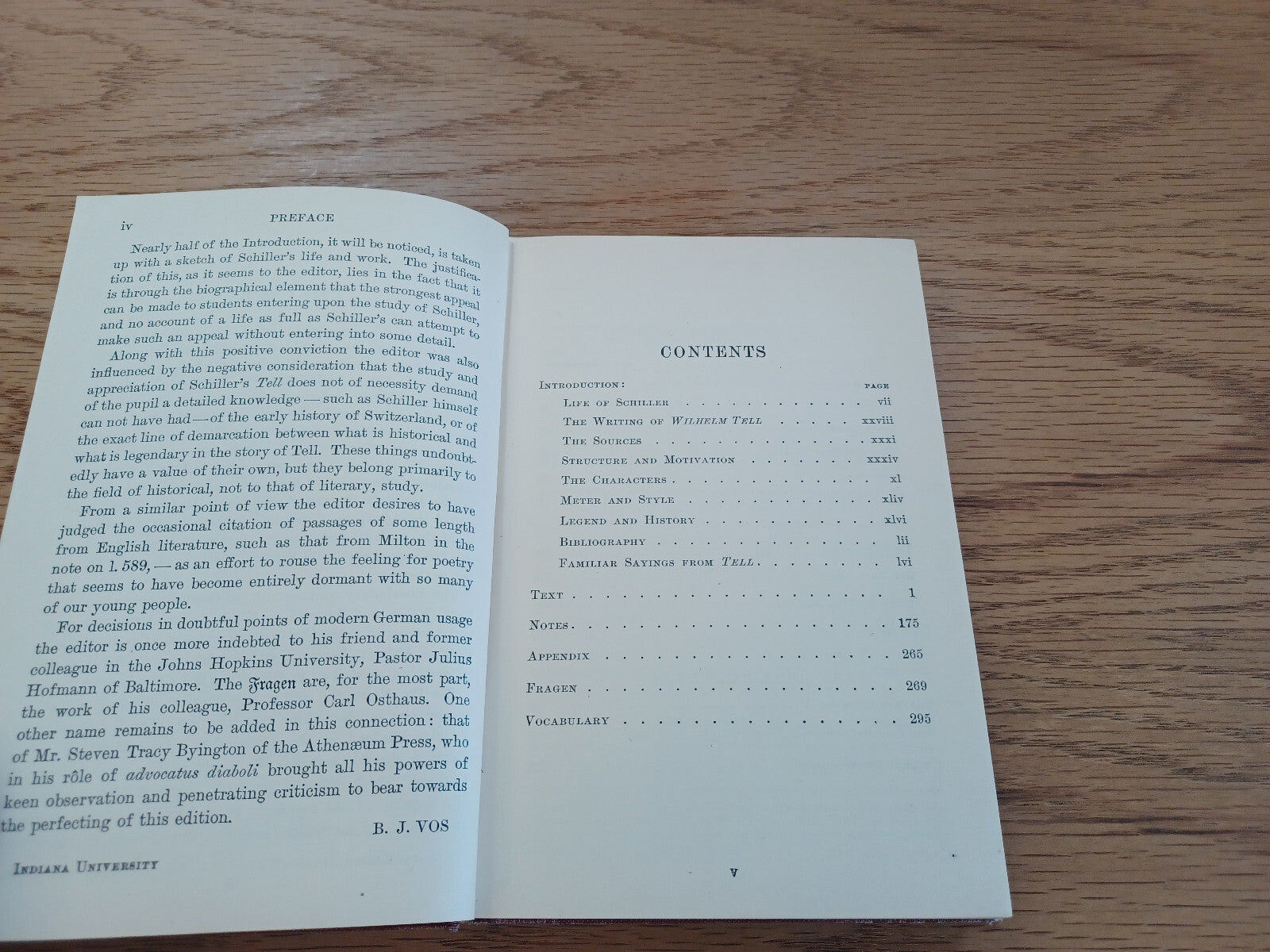 iv PREFACE

Nearly half of the Introduction, it will be noticed, is taken up with a sketch of Schiller's life and work. The justification of this, as it seems to the editor, lies in the fact that it is through the biographical element that the strongest appeal can be made to students entering upon the study of Schiller, and no account of a life as full as Schiller's can attempt to make such an appeal without entering into some detail.

Along with this positive conviction the editor was also influenced by the negative consideration that the study and appreciation of Schiller's Tell does not of necessity demand of the pupil a detailed knowledge — such as Schiller himself can not have had — of the early history of Switzerland, or of the exact line of demarcation between what is historical and what is legendary in the story of Tell. These things undoubtedly have a value of their own, but they belong primarily to the field of historical, not to that of literary, study.

From a similar point of view the editor desires to have judged the occasional citation of passages of some length from English literature, such as that from Milton in the note on l. 589, — as an effort to rouse the feeling for poetry that seems to have become entirely dormant with so many of our young people.

For decisions in doubtful points of modern German usage the editor is once more indebted to his friend and former colleague in the Johns Hopkins University, Pastor Julius Hofmann of Baltimore. The Fragen are, for the most part, the work of his colleague, Professor Carl Osthaus. One other name remains to be added in this connection: that of Mr. Steven Tracy Byington of the Athenæum Press, who in his rôle of advocatus diaboli brought all his powers of keen observation and penetrating criticism to bear towards the perfecting of this edition.

B. J. VOS

Indiana University

CONTENTS

Introduction: PAGE
Life of Schiller vii
The Writing of Wilhelm Tell xxviii
The Sources xxxi
Structure and Motivation xxxiv
The Characters xl
Meter and Style xliv
Legend and History xlvi
Bibliography lii
Familiar Sayings from Tell lvi

Text 1

Notes 175

Appendix 265

Fragen 269

Vocabulary 295

v